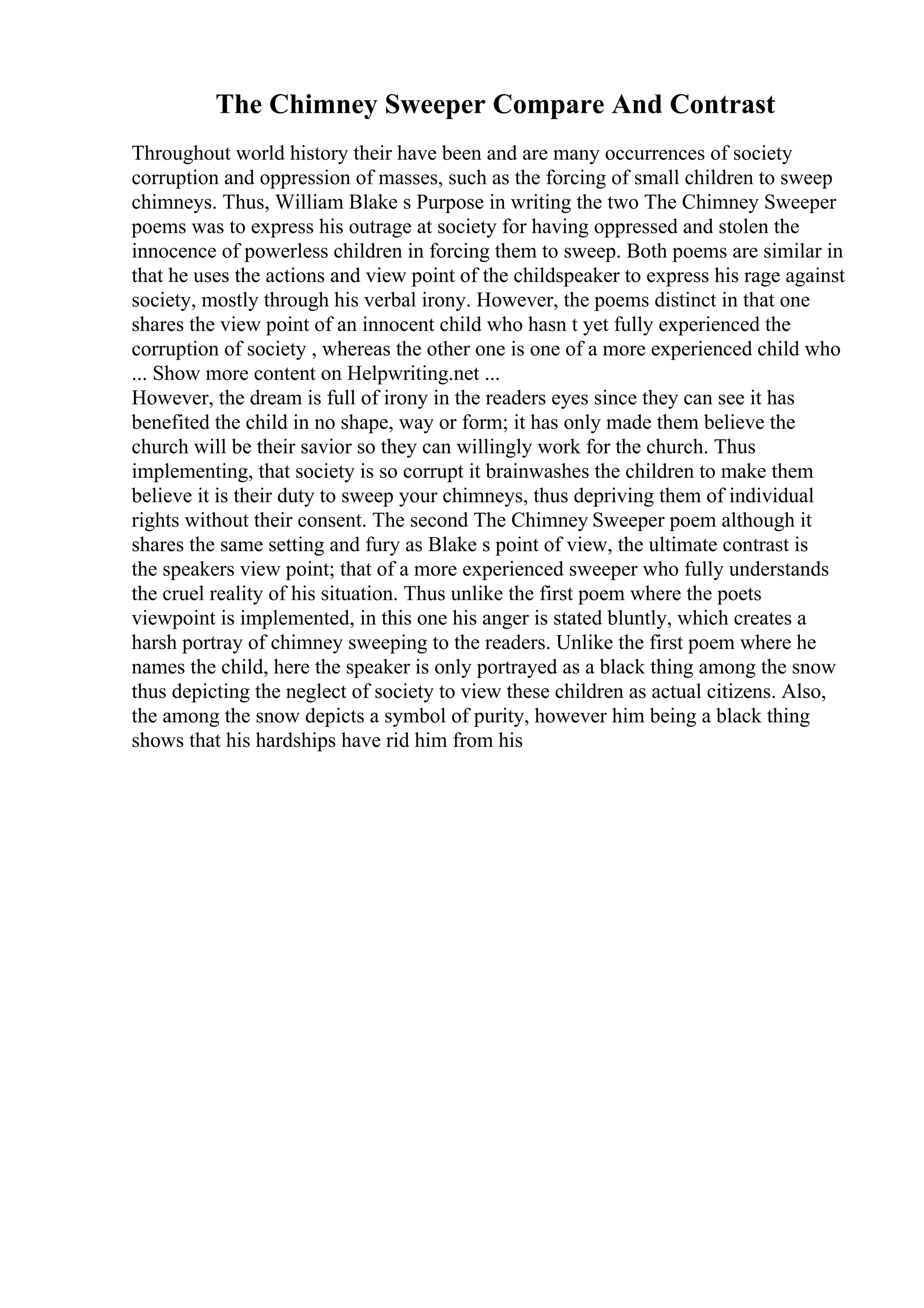 The Chimney Sweeper Compare And Contrast

Throughout world history their have been and are many occurrences of society corruption and oppression of masses, such as the forcing of small children to sweep chimneys. Thus, William Blake s Purpose in writing the two The Chimney Sweeper poems was to express his outrage at society for having oppressed and stolen the innocence of powerless children in forcing them to sweep. Both poems are similar in that he uses the actions and view point of the childspeaker to express his rage against society, mostly through his verbal irony. However, the poems distinct in that one shares the view point of an innocent child who hasn t yet fully experienced the corruption of society , whereas the other one is one of a more experienced child who ... Show more content on Helpwriting.net ...
However, the dream is full of irony in the readers eyes since they can see it has benefited the child in no shape, way or form; it has only made them believe the church will be their savior so they can willingly work for the church. Thus implementing, that society is so corrupt it brainwashes the children to make them believe it is their duty to sweep your chimneys, thus depriving them of individual rights without their consent. The second The Chimney Sweeper poem although it shares the same setting and fury as Blake s point of view, the ultimate contrast is the speakers view point; that of a more experienced sweeper who fully understands the cruel reality of his situation. Thus unlike the first poem where the poets viewpoint is implemented, in this one his anger is stated bluntly, which creates a harsh portray of chimney sweeping to the readers. Unlike the first poem where he names the child, here the speaker is only portrayed as a black thing among the snow thus depicting the neglect of society to view these children as actual citizens. Also, the among the snow depicts a symbol of purity, however him being a black thing shows that his hardships have rid him from his